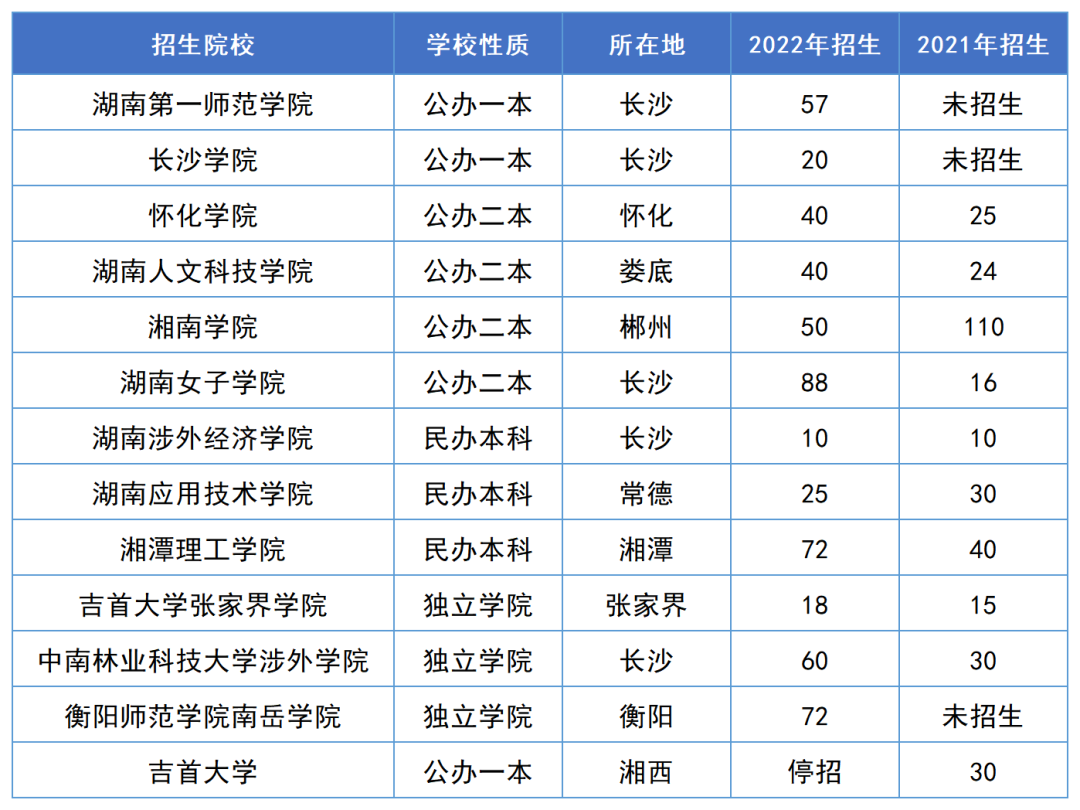 | 招生院校 | 学校性质 | 所在地 | 2022年招生 | 2021年招生 |
|---|---|---|---|---|
| 湖南第一师范学院 | 公办一本 | 长沙 | 57 | 未招生 |
| 长沙学院 | 公办一本 | 长沙 | 20 | 未招生 |
| 怀化学院 | 公办二本 | 怀化 | 40 | 25 |
| 湖南人文科技学院 | 公办二本 | 娄底 | 40 | 24 |
| 湘南学院 | 公办二本 | 郴州 | 50 | 110 |
| 湖南女子学院 | 公办二本 | 长沙 | 88 | 16 |
| 湖南涉外经济学院 | 民办本科 | 长沙 | 10 | 10 |
| 湖南应用技术学院 | 民办本科 | 常德 | 25 | 30 |
| 湘潭理工学院 | 民办本科 | 湘潭 | 72 | 40 |
| 吉首大学张家界学院 | 独立学院 | 张家界 | 18 | 15 |
| 中南林业科技大学涉外学院 | 独立学院 | 长沙 | 60 | 30 |
| 衡阳师范学院南岳学院 | 独立学院 | 衡阳 | 72 | 未招生 |
| 吉首大学 | 公办一本 | 湘西 | 停招 | 30 |